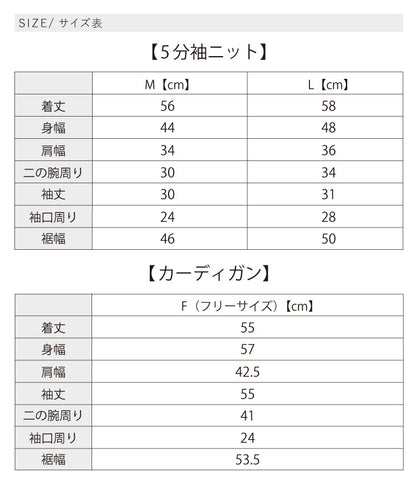 SIZE/ サイズ表

【5分袖ニット】

| | M【cm】 | L【cm】 |
|---|---|---|
| 着丈 | 56 | 58 |
| 身幅 | 44 | 48 |
| 肩幅 | 34 | 36 |
| 二の腕周り | 30 | 34 |
| 袖丈 | 30 | 31 |
| 袖口周り | 24 | 28 |
| 裾幅 | 46 | 50 |

【カーディガン】

| | F（フリーサイズ）【cm】 |
|---|---|
| 着丈 | 55 |
| 身幅 | 57 |
| 肩幅 | 42.5 |
| 袖丈 | 55 |
| 二の腕周り | 41 |
| 袖口周り | 24 |
| 裾幅 | 53.5 |